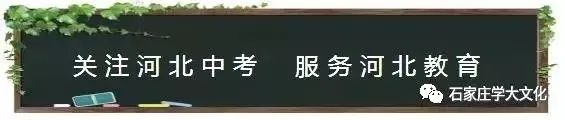 关注河北中考　服务河北教育

石家庄学大文化